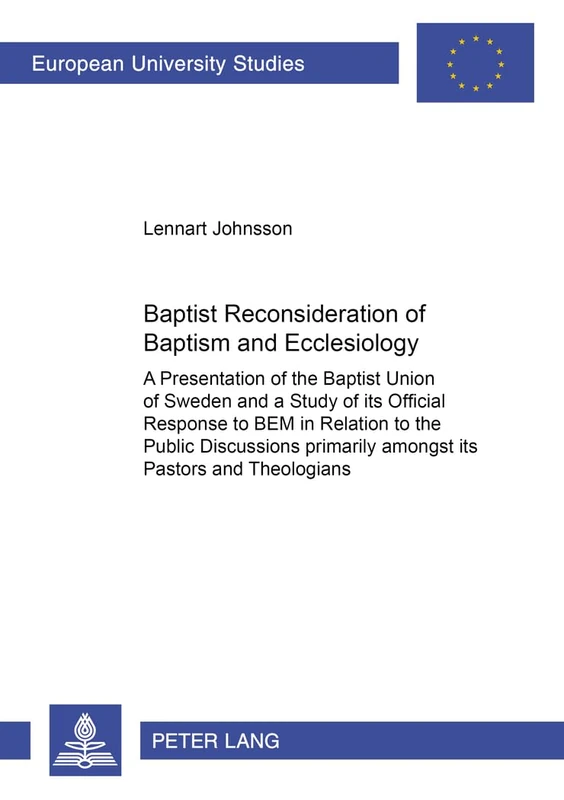 European University Studies

Lennart Johnsson

Baptist Reconsideration of Baptism and Ecclesiology

A Presentation of the Baptist Union of Sweden and a Study of its Official Response to BEM in Relation to the Public Discussions primarily amongst its Pastors and Theologians

PETER LANG